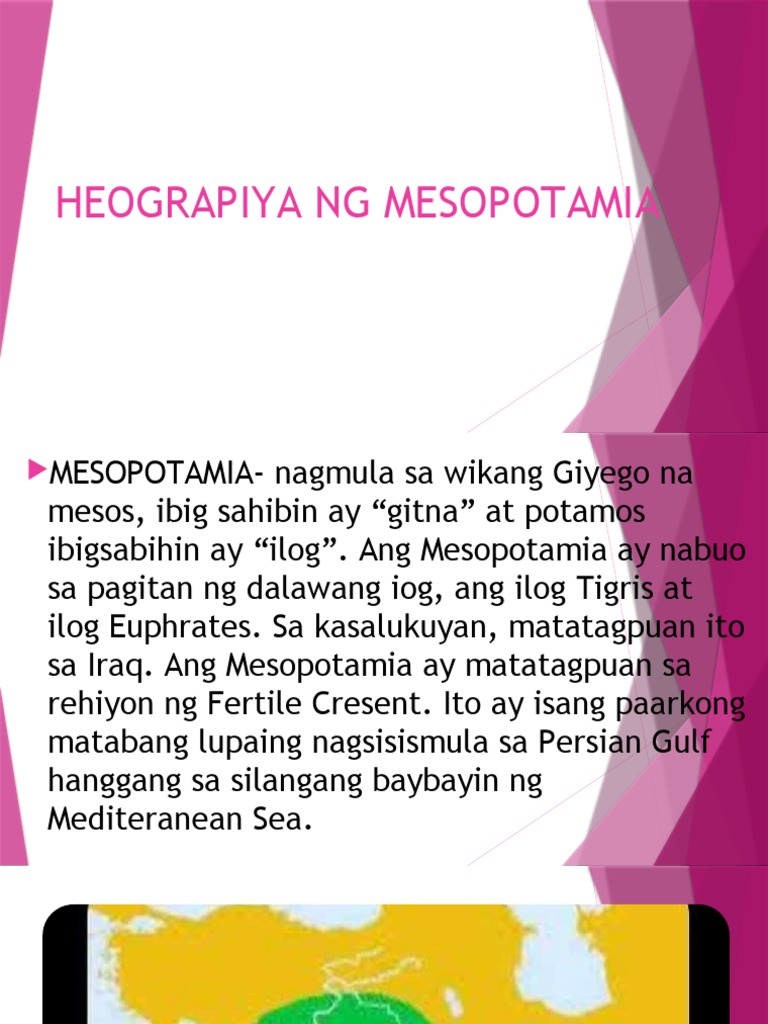 HEOGRAPIYA NG MESOPOTAMIA

MESOPOTAMIA- nagmula sa wikang Giyego na mesos, ibig sahibin ay “gitna” at potamos ibigsabihin ay “ilog”. Ang Mesopotamia ay nabuo sa pagitan ng dalawang iog, ang ilog Tigris at ilog Euphrates. Sa kasalukuyan, matatagpuan ito sa Iraq. Ang Mesopotamia ay matatagpuan sa rehiyon ng Fertile Cresent. Ito ay isang paarkong matabang lupaing nagsisismula sa Persian Gulf hanggang sa silangang baybayin ng Mediteranean Sea.